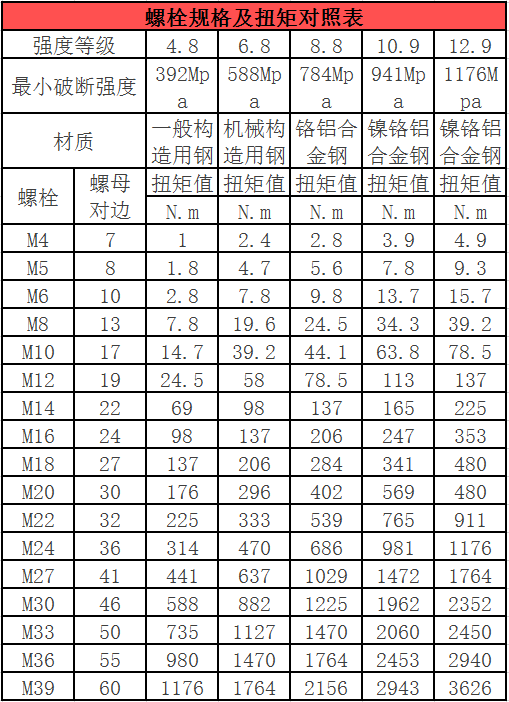 螺栓规格及扭矩对照表

| 强度等级 | | 4.8 | 6.8 | 8.8 | 10.9 | 12.9 |
|---|---|---|---|---|---|---|
| 最小破断强度 | | 392Mpa | 588Mpa | 784Mpa | 941Mpa | 1176Mpa |
| 材质 | | 一般构造用钢 | 机械构造用钢 | 铬铝合金钢 | 镍铬铝合金钢 | 镍铬铝合金钢 |
| 螺栓 | 螺母对边 | 扭矩值 | 扭矩值 | 扭矩值 | 扭矩值 | 扭矩值 |
| | | N.m | N.m | N.m | N.m | N.m |
| M4 | 7 | 1 | 2.4 | 2.8 | 3.9 | 4.9 |
| M5 | 8 | 1.8 | 4.7 | 5.6 | 7.8 | 9.3 |
| M6 | 10 | 2.8 | 7.8 | 9.8 | 13.7 | 15.7 |
| M8 | 13 | 7.8 | 19.6 | 24.5 | 34.3 | 39.2 |
| M10 | 17 | 14.7 | 39.2 | 44.1 | 63.8 | 78.5 |
| M12 | 19 | 24.5 | 58 | 78.5 | 113 | 137 |
| M14 | 22 | 69 | 98 | 137 | 165 | 225 |
| M16 | 24 | 98 | 137 | 206 | 247 | 353 |
| M18 | 27 | 137 | 206 | 284 | 341 | 480 |
| M20 | 30 | 176 | 296 | 402 | 569 | 480 |
| M22 | 32 | 225 | 333 | 539 | 765 | 911 |
| M24 | 36 | 314 | 470 | 686 | 981 | 1176 |
| M27 | 41 | 441 | 637 | 1029 | 1472 | 1764 |
| M30 | 46 | 588 | 882 | 1225 | 1962 | 2352 |
| M33 | 50 | 735 | 1127 | 1470 | 2060 | 2450 |
| M36 | 55 | 980 | 1470 | 1764 | 2453 | 2940 |
| M39 | 60 | 1176 | 1764 | 2156 | 2943 | 3626 |